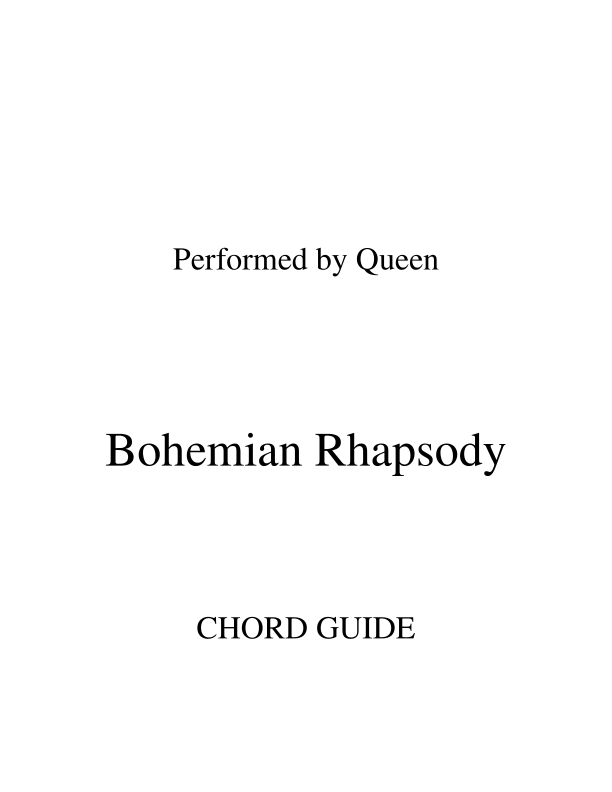 Performed by Queen

Bohemian Rhapsody

CHORD GUIDE